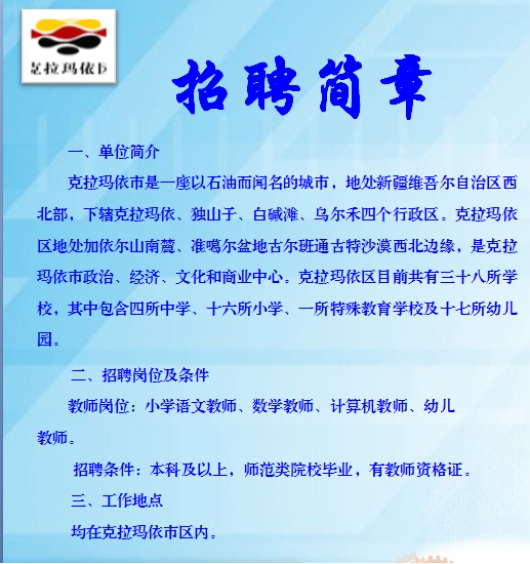 克拉玛依市

招聘简章

一、单位简介

克拉玛依市是一座以石油而闻名的城市，地处新疆维吾尔自治区西北部，下辖克拉玛依、独山子、白碱滩、乌尔禾四个行政区。克拉玛依区地处加依尔山南麓、准噶尔盆地古尔班通古特沙漠西北边缘，是克拉玛依市政治、经济、文化和商业中心。克拉玛依区目前共有三十八所学校，其中包含四所中学、十六所小学、一所特殊教育学校及十七所幼儿园。

二、招聘岗位及条件

教师岗位：小学语文教师、数学教师、计算机教师、幼儿教师。

招聘条件：本科及以上，师范类院校毕业，有教师资格证。

三、工作地点

均在克拉玛依市区内。